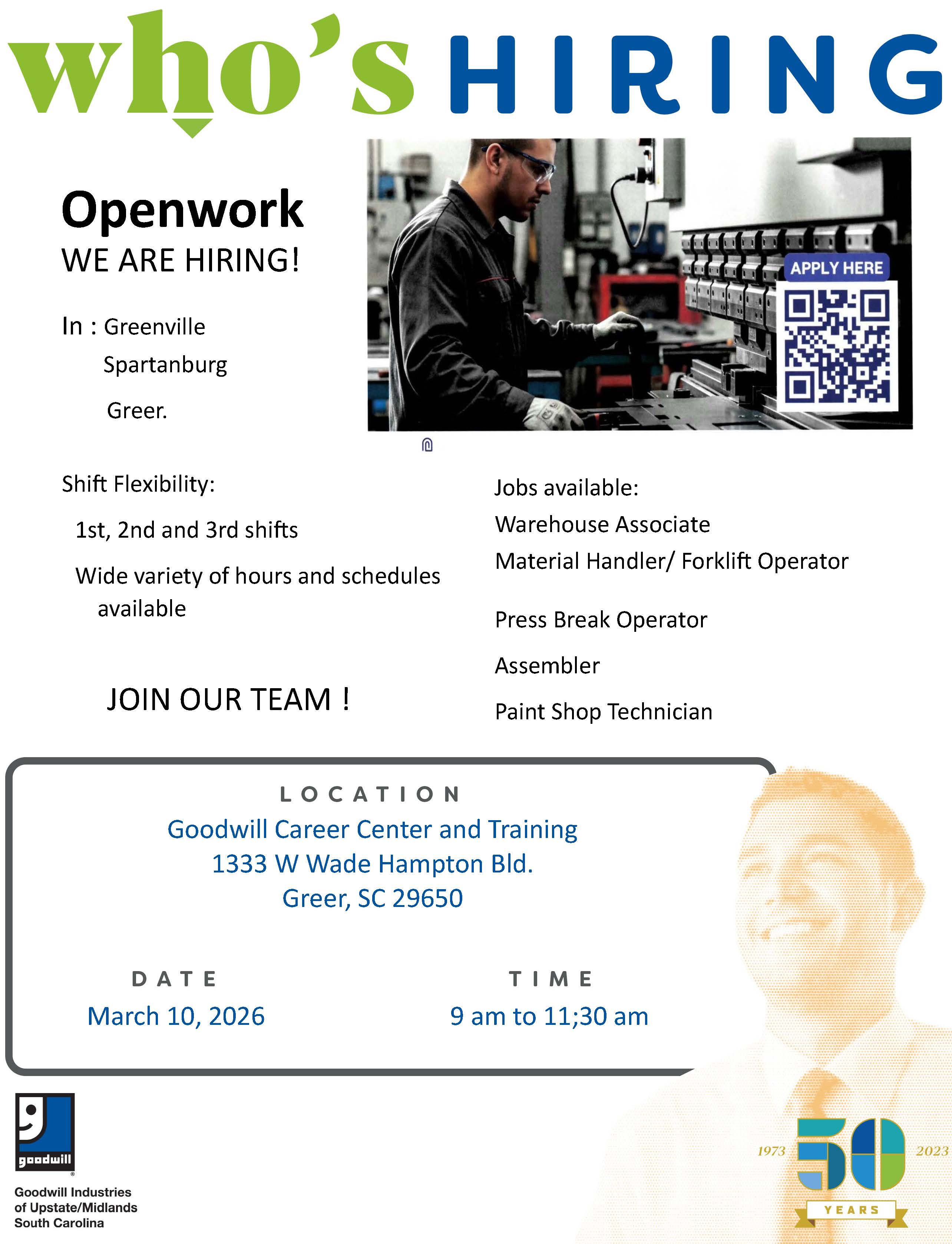 who's HIRING

Openwork
WE ARE HIRING!

In : Greenville
Spartanburg
Greer.

APPLY HERE

Shift Flexibility:

1st, 2nd and 3rd shifts

Wide variety of hours and schedules available

JOIN OUR TEAM !

Jobs available:
Warehouse Associate
Material Handler/ Forklift Operator

Press Break Operator

Assembler

Paint Shop Technician

LOCATION
Goodwill Career Center and Training
1333 W Wade Hampton Bld.
Greer, SC 29650

DATE
March 10, 2026

TIME
9 am to 11;30 am

goodwill
Goodwill Industries of Upstate/Midlands South Carolina

1973 50 2023
YEARS